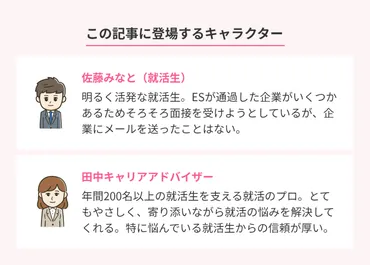 この記事に登場するキャラクター

佐藤みなと（就活生）

明るく活発な就活生。ESが通過した企業がいくつかあるためそろそろ面接を受けようとしているが、企業にメールを送ったことはない。

田中キャリアアドバイザー

年間200名以上の就活生を支える就活のプロ。とてもやさしく、寄り添いながら就活の悩みを解決してくれる。特に悩んでいる就活生からの信頼が厚い。